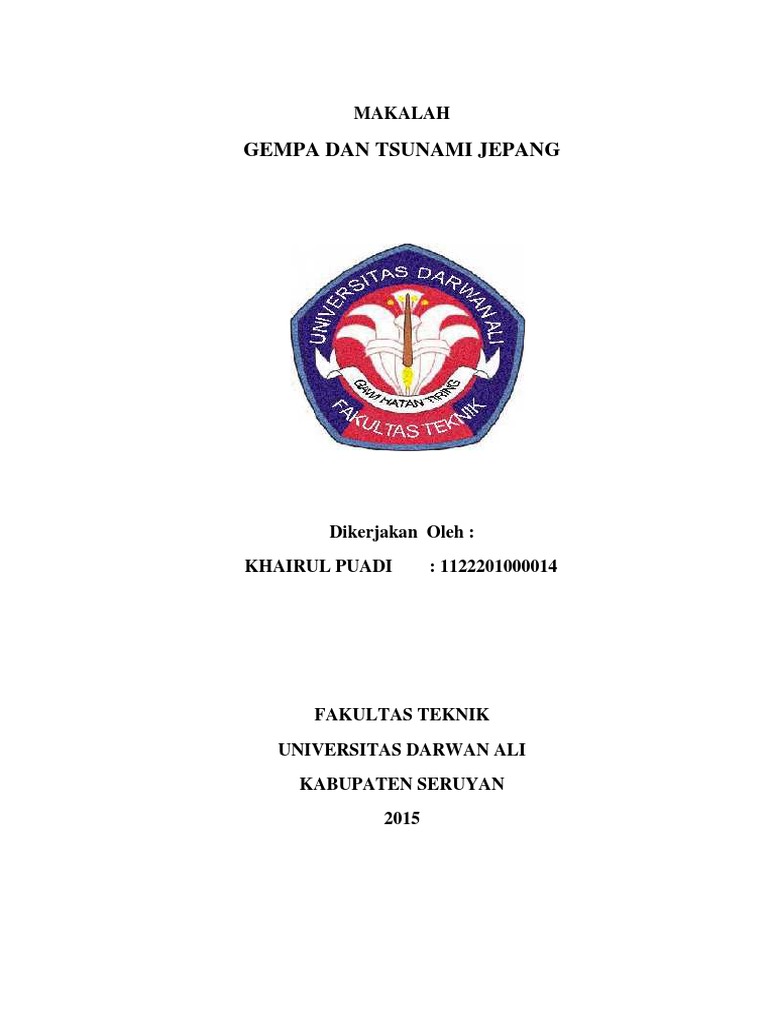 MAKALAH

GEMPA DAN TSUNAMI JEPANG

UNIVERSITAS DARWAN ALI

GAWI HATAN TIRING

FAKULTAS TEKNIK

Dikerjakan Oleh :

KHAIRUL PUADI : 1122201000014

FAKULTAS TEKNIK

UNIVERSITAS DARWAN ALI

KABUPATEN SERUYAN

2015